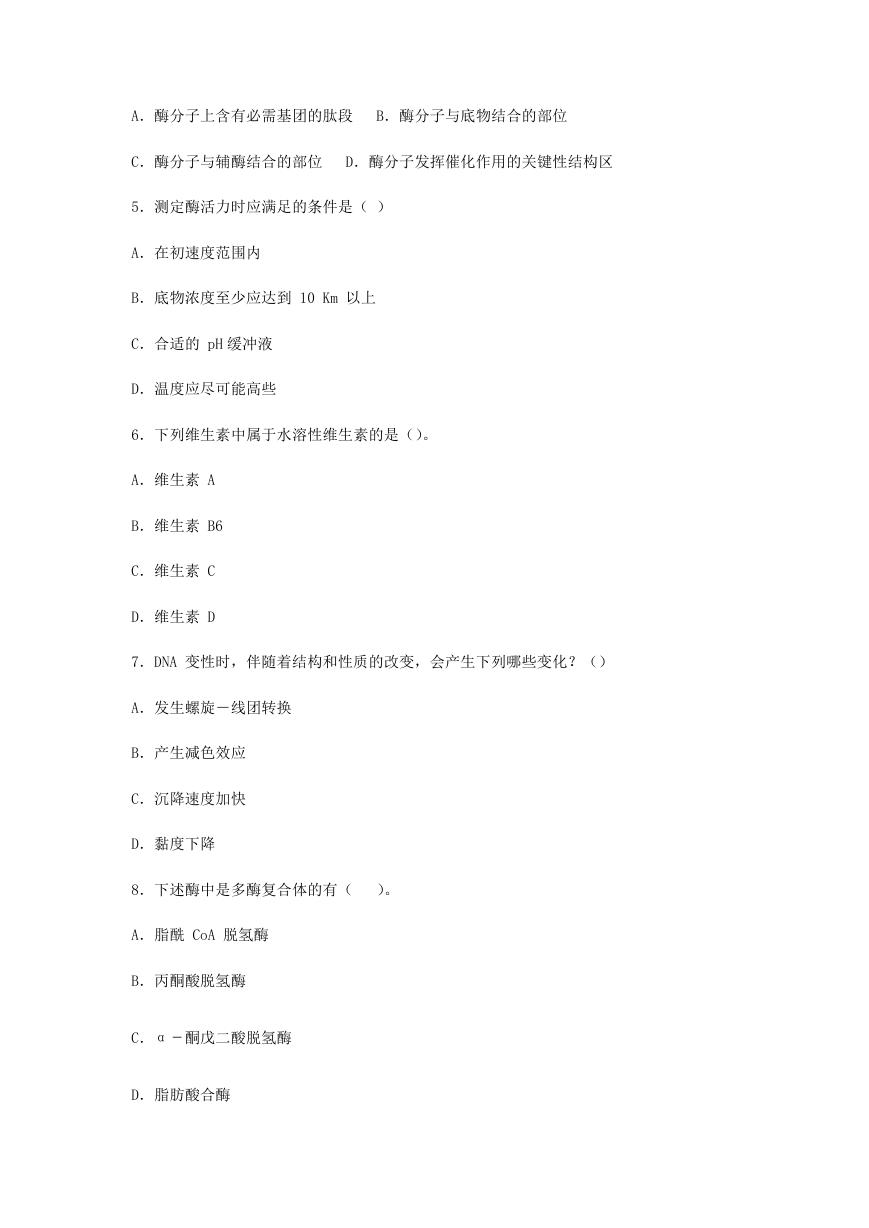 A. 酶分子上含有必需基团的肽段　B. 酶分子与底物结合的部位

C. 酶分子与辅酶结合的部位　D. 酶分子发挥催化作用的关键性结构区

5. 测定酶活力时应满足的条件是（ ）

A. 在初速度范围内

B. 底物浓度至少应达到 10 Km 以上

C. 合适的 pH 缓冲液

D. 温度应尽可能高些

6. 下列维生素中属于水溶性维生素的是（）。

A. 维生素 A

B. 维生素 B6

C. 维生素 C

D. 维生素 D

7. DNA 变性时，伴随着结构和性质的改变，会产生下列哪些变化？（）

A. 发生螺旋－线团转换

B. 产生减色效应

C. 沉降速度加快

D. 黏度下降

8. 下述酶中是多酶复合体的有（　）。

A. 脂酰 CoA 脱氢酶

B. 丙酮酸脱氢酶

C. α－酮戊二酸脱氢酶

D. 脂肪酸合酶